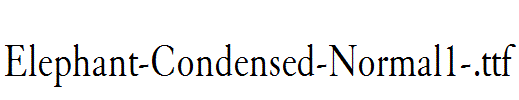 Elephant-Condensed-Normal1-.ttf